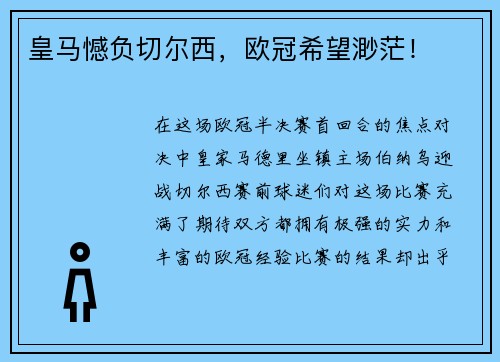 皇马憾负切尔西，欧冠希望渺茫！

在这场欧冠半决赛首回合的焦点对决中皇家马德里坐镇主场伯纳乌迎战切尔西赛前球迷们对这场比赛充满了期待双方都拥有极强的实力和丰富的欧冠经验比赛的结果却出乎